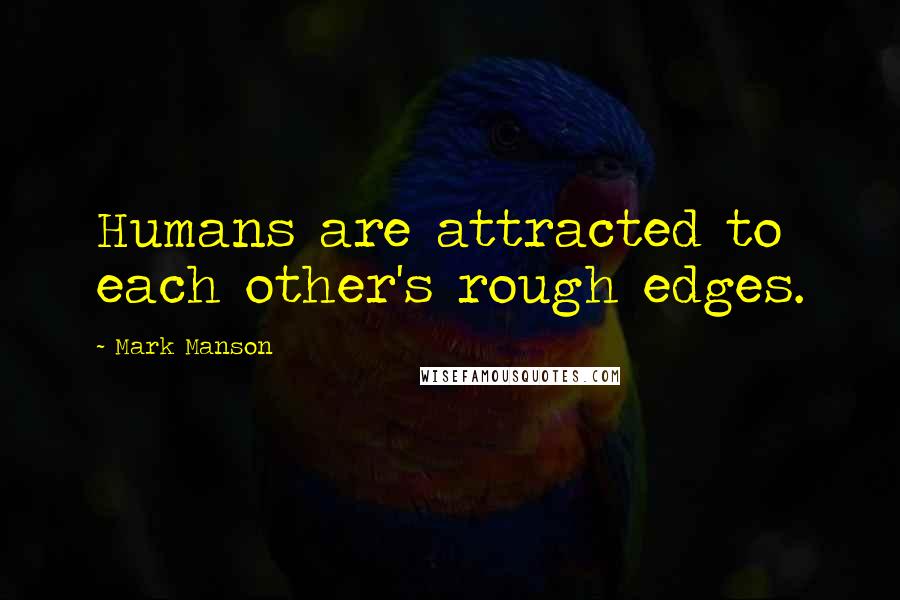 Humans are attracted to each other's rough edges.

- Mark Manson

WISEFAMOUSQUOTES.COM